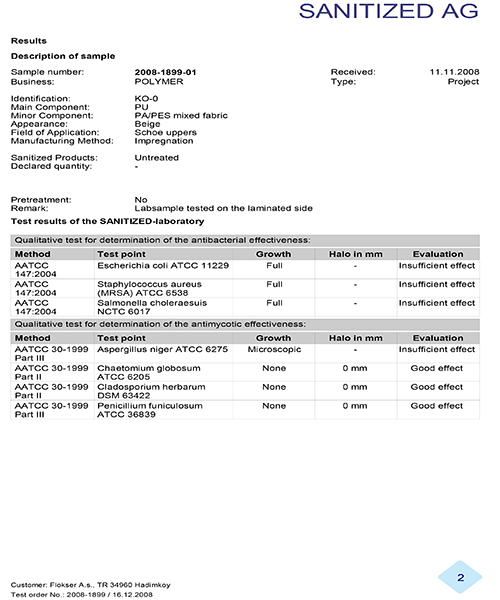 SANITIZED AG

Results

Description of sample

Sample number: 2008-1899-01 Received: 11.11.2008
Business: POLYMER Type: Project

Identification: KO-0
Main Component: PU
Minor Component: PA/PES mixed fabric
Appearance: Beige
Field of Application: Schoe uppers
Manufacturing Method: Impregnation

Sanitized Products: Untreated
Declared quantity: -

Pretreatment: No
Remark: Labsample tested on the laminated side

Test results of the SANITIZED-laboratory

Qualitative test for determination of the antibacterial effectiveness:

| Method | Test point | Growth | Halo in mm | Evaluation |
|---|---|---|---|---|
| AATCC 147:2004 | Escherichia coli ATCC 11229 | Full | - | Insufficient effect |
| AATCC 147:2004 | Staphylococcus aureus (MRSA) ATCC 6538 | Full | - | Insufficient effect |
| AATCC 147:2004 | Salmonella choleraesuis NCTC 6017 | Full | - | Insufficient effect |

Qualitative test for determination of the antimycotic effectiveness:

| Method | Test point | Growth | Halo in mm | Evaluation |
|---|---|---|---|---|
| AATCC 30-1999 Part III | Aspergillus niger ATCC 6275 | Microscopic | - | Insufficient effect |
| AATCC 30-1999 Part II | Chaetomium globosum ATCC 6205 | None | 0 mm | Good effect |
| AATCC 30-1999 Part II | Cladosporium herbarum DSM 63422 | None | 0 mm | Good effect |
| AATCC 30-1999 Part III | Penicillium funiculosum ATCC 36839 | None | 0 mm | Good effect |

Customer: Flokser A.s., TR 34960 Hadimkoy
Test order No.: 2008-1899 / 16.12.2008

2